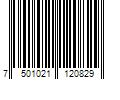 7 501021 120829